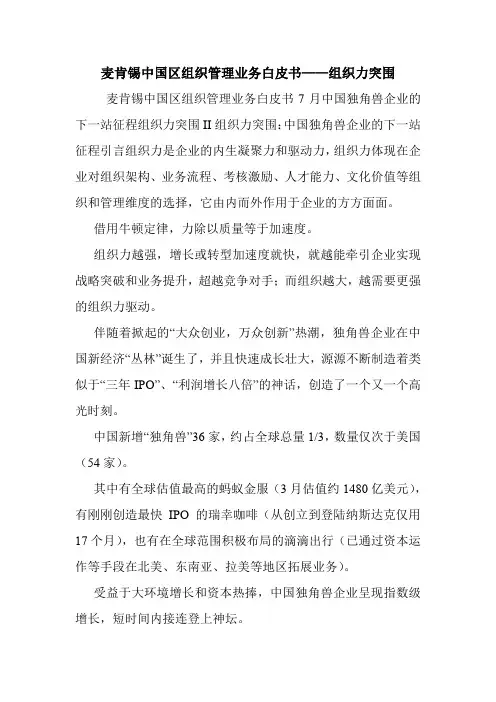 麦肯锡中国区组织管理业务白皮书——组织力突围

麦肯锡中国区组织管理业务白皮书 7 月中国独角兽企业的下一站征程组织力突围 II 组织力突围：中国独角兽企业的下一站征程引言组织力是企业的内生凝聚力和驱动力，组织力体现在企业对组织架构、业务流程、考核激励、人才能力、文化价值等组织和管理维度的选择，它由内而外作用于企业的方方面面。

借用牛顿定律，力除以质量等于加速度。

组织力越强，增长或转型加速度就快，就越能牵引企业实现战略突破和业务提升，超越竞争对手；而组织越大，越需要更强的组织力驱动。

伴随着掀起的“大众创业，万众创新”热潮，独角兽企业在中国新经济“丛林”诞生了，并且快速成长壮大，源源不断制造着类似于“三年 IPO”、“利润增长八倍”的神话，创造了一个又一个高光时刻。

中国新增“独角兽”36 家，约占全球总量 1/3，数量仅次于美国（54 家）。

其中有全球估值最高的蚂蚁金服（3 月估值约 1480 亿美元），有刚刚创造最快 IPO 的瑞幸咖啡（从创立到登陆纳斯达克仅用 17 个月），也有在全球范围积极布局的滴滴出行（已通过资本运作等手段在北美、东南亚、拉美等地区拓展业务）。

受益于大环境增长和资本热捧，中国独角兽企业呈现指数级增长，短时间内接连登上神坛。